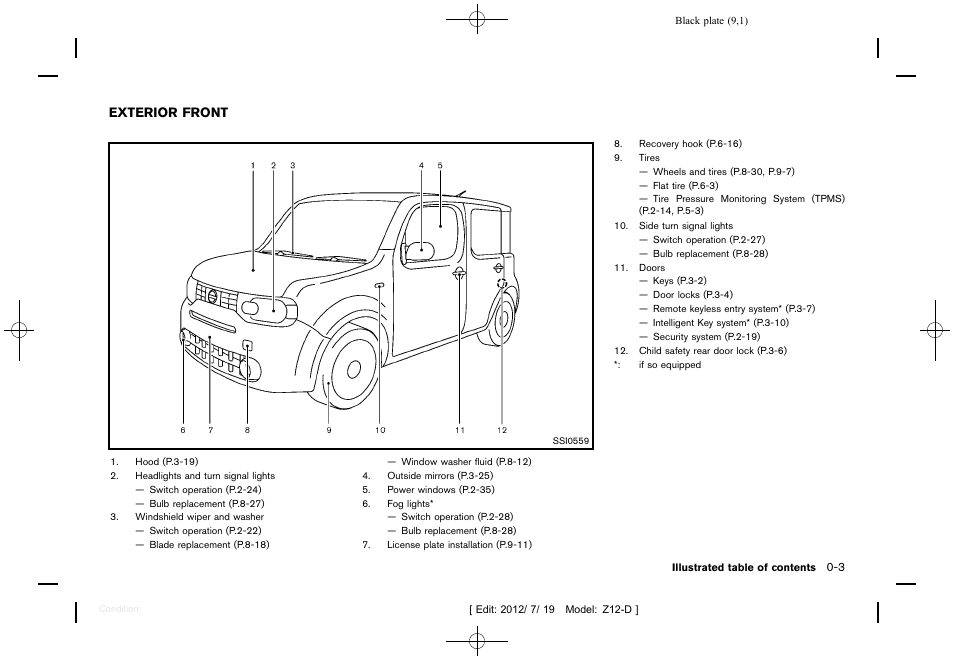 Black plate (9,1)

EXTERIOR FRONT

1 2 3 4 5

6 7 8 9 10 11 12

SSI0559

1. Hood (P.3-19)
2. Headlights and turn signal lights
— Switch operation (P.2-24)
— Bulb replacement (P.8-27)
3. Windshield wiper and washer
— Switch operation (P.2-22)
— Blade replacement (P.8-18)
— Window washer fluid (P.8-12)
4. Outside mirrors (P.3-25)
5. Power windows (P.2-35)
6. Fog lights*
— Switch operation (P.2-28)
— Bulb replacement (P.8-28)
7. License plate installation (P.9-11)

8. Recovery hook (P.6-16)
9. Tires
— Wheels and tires (P.8-30, P.9-7)
— Flat tire (P.6-3)
— Tire Pressure Monitoring System (TPMS) (P.2-14, P.5-3)
10. Side turn signal lights
— Switch operation (P.2-27)
— Bulb replacement (P.8-28)
11. Doors
— Keys (P.3-2)
— Door locks (P.3-4)
— Remote keyless entry system* (P.3-7)
— Intelligent Key system* (P.3-10)
— Security system (P.2-19)
12. Child safety rear door lock (P.3-6)
*: if so equipped

Illustrated table of contents 0-3

Condition:

[ Edit: 2012/ 7/ 19 Model: Z12-D ]